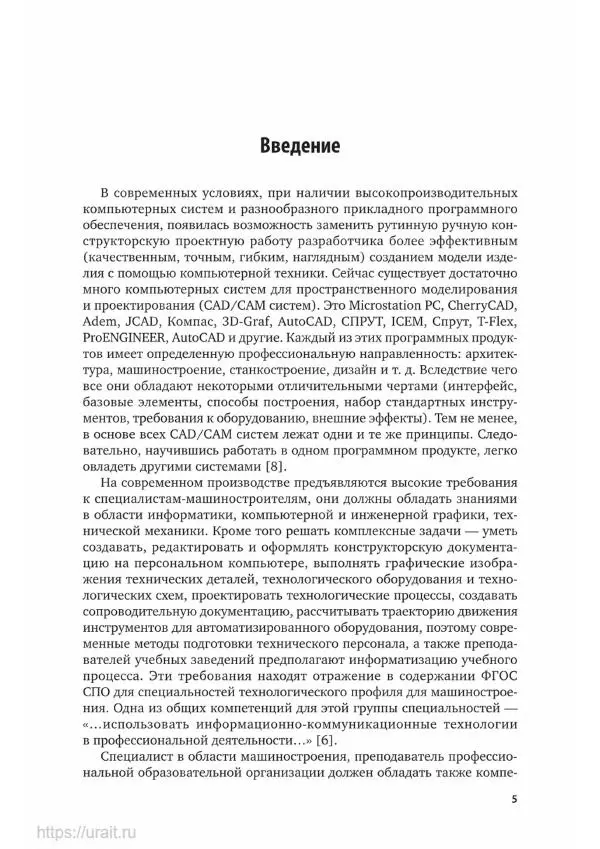 Введение

В современных условиях, при наличии высокопроизводительных компьютерных систем и разнообразного прикладного программного обеспечения, появилась возможность заменить рутинную ручную конструкторскую проектную работу разработчика более эффективным (качественным, точным, гибким, наглядным) созданием модели изделия с помощью компьютерной техники. Сейчас существует достаточно много компьютерных систем для пространственного моделирования и проектирования (CAD/CAM систем). Это Microstation PC, CherryCAD, Adem, JCAD, Компас, 3D-Graf, AutoCAD, СПРУТ, ICEM, Спрут, T-Flex, ProENGINEER, AutoCAD и другие. Каждый из этих программных продуктов имеет определенную профессиональную направленность: архитектура, машиностроение, станкостроение, дизайн и т. д. Вследствие чего все они обладают некоторыми отличительными чертами (интерфейс, базовые элементы, способы построения, набор стандартных инструментов, требования к оборудованию, внешние эффекты). Тем не менее, в основе всех CAD/CAM систем лежат одни и те же принципы. Следовательно, научившись работать в одном программном продукте, легко овладеть другими системами [8].

На современном производстве предъявляются высокие требования к специалистам-машиностроителям, они должны обладать знаниями в области информатики, компьютерной и инженерной графики, технической механики. Кроме того решать комплексные задачи — уметь создавать, редактировать и оформлять конструкторскую документацию на персональном компьютере, выполнять графические изображения технических деталей, технологического оборудования и технологических схем, проектировать технологические процессы, создавать сопроводительную документацию, рассчитывать траекторию движения инструментов для автоматизированного оборудования, поэтому современные методы подготовки технического персонала, а также преподавателей учебных заведений предполагают информатизацию учебного процесса. Эти требования находят отражение в содержании ФГОС СПО для специальностей технологического профиля для машиностроения. Одна из общих компетенций для этой группы специальностей — «...использовать информационно-коммуникационные технологии в профессиональной деятельности...» [6].

Специалист в области машиностроения, преподаватель профессиональной образовательной организации должен обладать также компе-

5

https://urait.ru